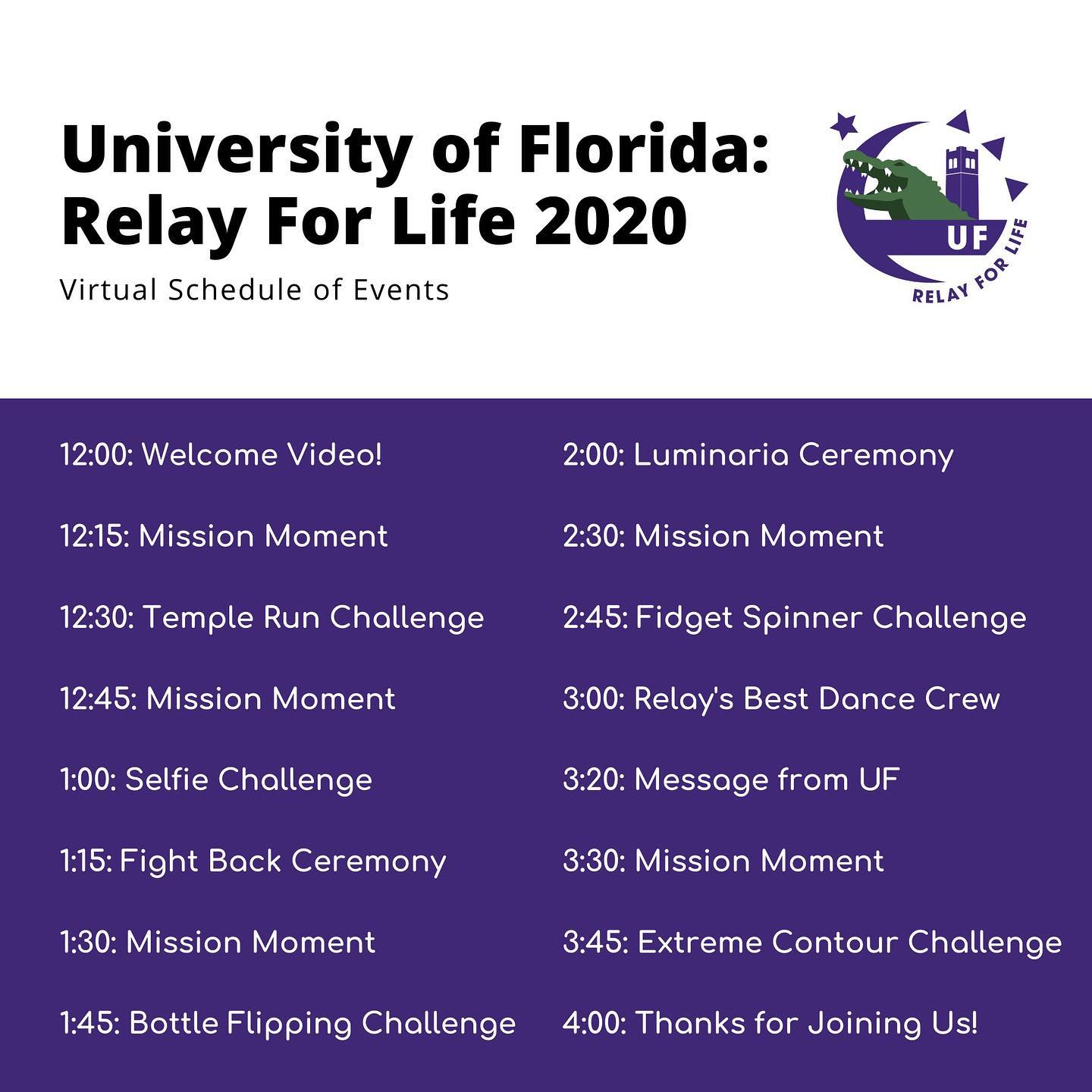 University of Florida:
Relay For Life 2020

Virtual Schedule of Events

UF
RELAY FOR LIFE

12:00: Welcome Video!

12:15: Mission Moment

12:30: Temple Run Challenge

12:45: Mission Moment

1:00: Selfie Challenge

1:15: Fight Back Ceremony

1:30: Mission Moment

1:45: Bottle Flipping Challenge

2:00: Luminaria Ceremony

2:30: Mission Moment

2:45: Fidget Spinner Challenge

3:00: Relay's Best Dance Crew

3:20: Message from UF

3:30: Mission Moment

3:45: Extreme Contour Challenge

4:00: Thanks for Joining Us!